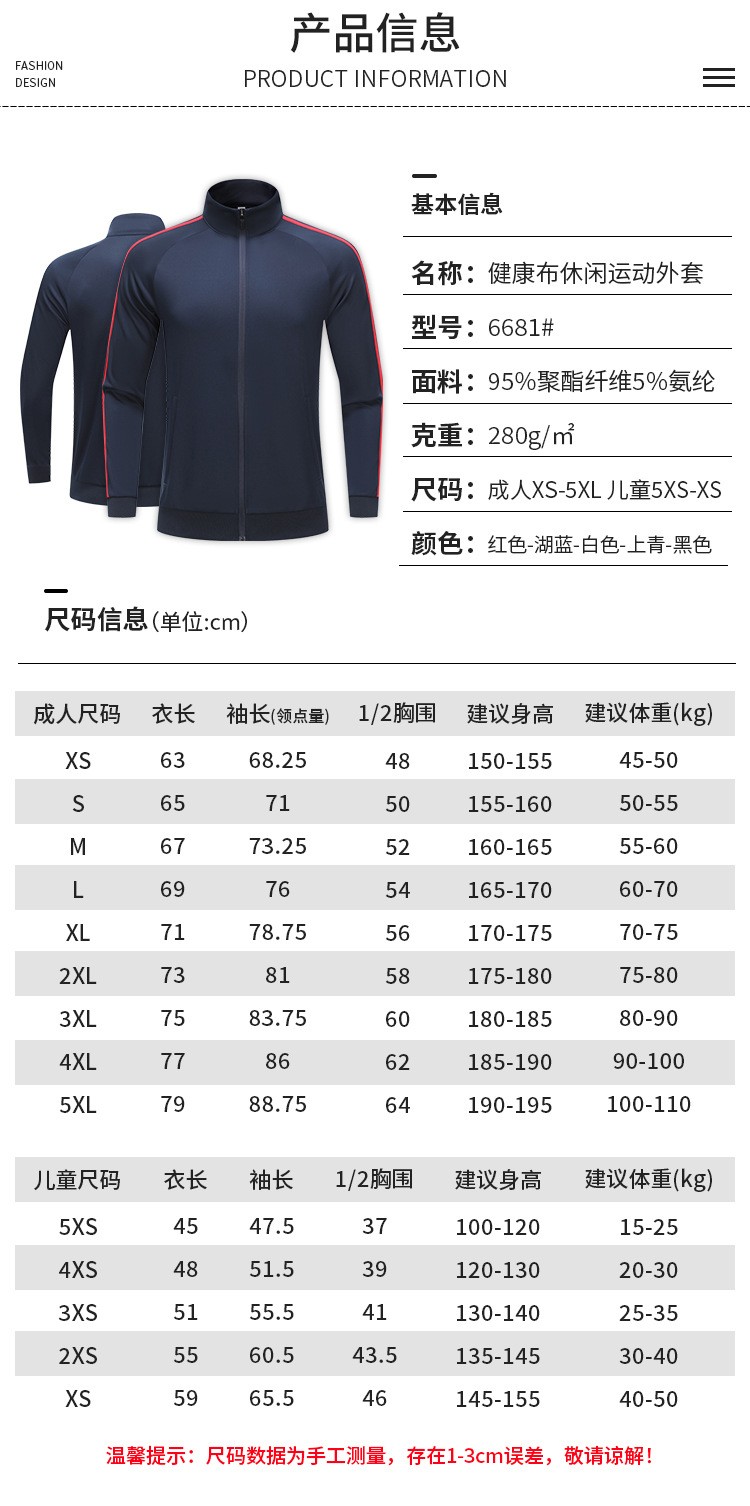 FASHION DESIGN

产品信息
PRODUCT INFORMATION

基本信息

名称：健康布休闲运动外套

型号：6681#

面料：95%聚酯纤维5%氨纶

克重：280g/㎡

尺码：成人XS-5XL 儿童5XS-XS

颜色：红色-湖蓝-白色-上青-黑色

尺码信息(单位:cm)

| 成人尺码 | 衣长 | 袖长(领点量) | 1/2胸围 | 建议身高 | 建议体重(kg) |
|---|---|---|---|---|---|
| XS | 63 | 68.25 | 48 | 150-155 | 45-50 |
| S | 65 | 71 | 50 | 155-160 | 50-55 |
| M | 67 | 73.25 | 52 | 160-165 | 55-60 |
| L | 69 | 76 | 54 | 165-170 | 60-70 |
| XL | 71 | 78.75 | 56 | 170-175 | 70-75 |
| 2XL | 73 | 81 | 58 | 175-180 | 75-80 |
| 3XL | 75 | 83.75 | 60 | 180-185 | 80-90 |
| 4XL | 77 | 86 | 62 | 185-190 | 90-100 |
| 5XL | 79 | 88.75 | 64 | 190-195 | 100-110 |

| 儿童尺码 | 衣长 | 袖长 | 1/2胸围 | 建议身高 | 建议体重(kg) |
|---|---|---|---|---|---|
| 5XS | 45 | 47.5 | 37 | 100-120 | 15-25 |
| 4XS | 48 | 51.5 | 39 | 120-130 | 20-30 |
| 3XS | 51 | 55.5 | 41 | 130-140 | 25-35 |
| 2XS | 55 | 60.5 | 43.5 | 135-145 | 30-40 |
| XS | 59 | 65.5 | 46 | 145-155 | 40-50 |

温馨提示：尺码数据为手工测量，存在1-3cm误差，敬请谅解！